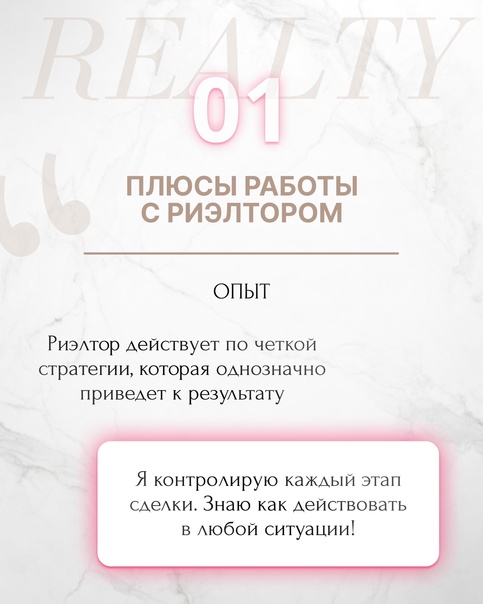 01

ПЛЮСЫ РАБОТЫ
С РИЭЛТОРОМ

ОПЫТ

Риэлтор действует по четкой стратегии, которая однозначно приведет к результату

Я контролирую каждый этап сделки. Знаю как действовать в любой ситуации!

REALTY